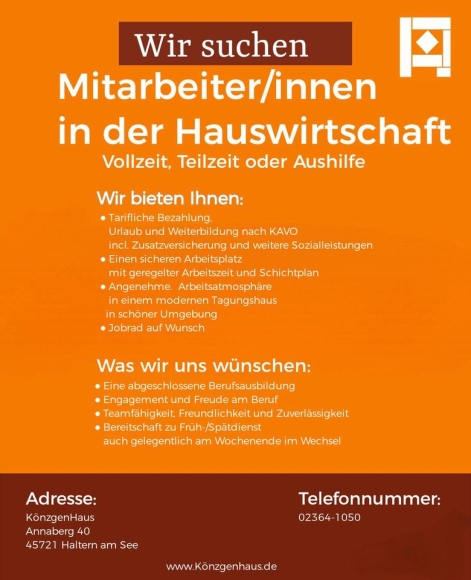 Wir suchen

Mitarbeiter/innen
in der Hauswirtschaft

Vollzeit, Teilzeit oder Aushilfe

Wir bieten Ihnen:

• Tarifliche Bezahlung, Urlaub und Weiterbildung nach KAVO incl. Zusatzversicherung und weitere Sozialleistungen
• Einen sicheren Arbeitsplatz mit geregelter Arbeitszeit und Schichtplan
• Angenehme. Arbeitsatmosphäre in einem modernen Tagungshaus in schöner Umgebung
• Jobrad auf Wunsch

Was wir uns wünschen:

• Eine abgeschlossene Berufsausbildung
• Engagement und Freude am Beruf
• Teamfähigkeit, Freundlichkeit und Zuverlässigkeit
• Bereitschaft zu Früh-/Spätdienst auch gelegentlich am Wochenende im Wechsel

Adresse:
KönzgenHaus
Annaberg 40
45721 Haltern am See

Telefonnummer:
02364-1050

www.Könzgenhaus.de